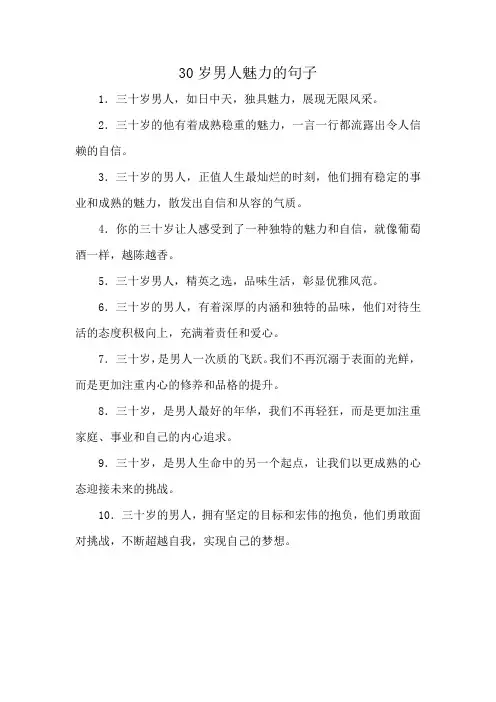 30岁男人魅力的句子

1. 三十岁男人，如日中天，独具魅力，展现无限风采。

2. 三十岁的他有着成熟稳重的魅力，一言一行都流露出令人信赖的自信。

3. 三十岁的男人，正值人生最灿烂的时刻，他们拥有稳定的事业和成熟的魅力，散发出自信和从容的气质。

4. 你的三十岁让人感受到了一种独特的魅力和自信，就像葡萄酒一样，越陈越香。

5. 三十岁男人，精英之选，品味生活，彰显优雅风范。

6. 三十岁的男人，有着深厚的内涵和独特的品味，他们对待生活的态度积极向上，充满着责任和爱心。

7. 三十岁，是男人一次质的飞跃。我们不再沉溺于表面的光鲜，而是更加注重内心的修养和品格的提升。

8. 三十岁，是男人最好的年华，我们不再轻狂，而是更加注重家庭、事业和自己的内心追求。

9. 三十岁，是男人生命中的另一个起点，让我们以更成熟的心态迎接未来的挑战。

10. 三十岁的男人，拥有坚定的目标和宏伟的抱负，他们勇敢面对挑战，不断超越自我，实现自己的梦想。